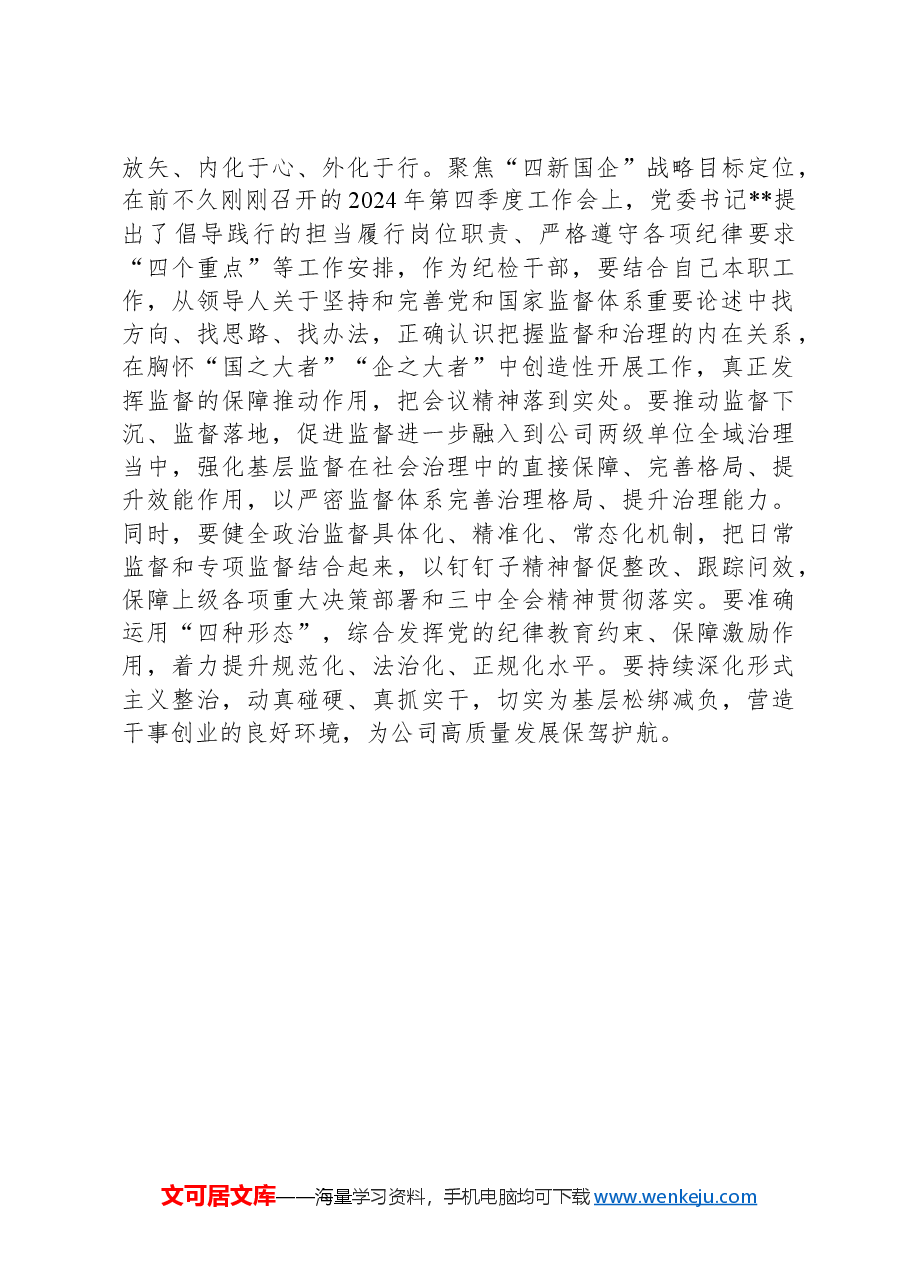 放矢、内化于心、外化于行。聚焦“四新国企”战略目标定位，在前不久刚刚召开的2024年第四季度工作会上，党委书记**提出了倡导践行的担当履行岗位职责、严格遵守各项纪律要求“四个重点”等工作安排，作为纪检干部，要结合自己本职工作，从领导人关于坚持和完善党和国家监督体系重要论述中找方向、找思路、找办法，正确认识把握监督和治理的内在关系，在胸怀“国之大者”“企之大者”中创造性开展工作，真正发挥监督的保障推动作用，把会议精神落到实处。要推动监督下沉、监督落地，促进监督进一步融入到公司两级单位全域治理当中，强化基层监督在社会治理中的直接保障、完善格局、提升效能作用，以严密监督体系完善治理格局、提升治理能力。同时，要健全政治监督具体化、精准化、常态化机制，把日常监督和专项监督结合起来，以钉钉子精神督促整改、跟踪问效，保障上级各项重大决策部署和三中全会精神贯彻落实。要准确运用“四种形态”，综合发挥党的纪律教育约束、保障激励作用，着力提升规范化、法治化、正规化水平。要持续深化形式主义整治，动真碰硬、真抓实干，切实为基层松绑减负，营造干事创业的良好环境，为公司高质量发展保驾护航。

文可居文库——海量学习资料，手机电脑均可下载www.wenkeju.com